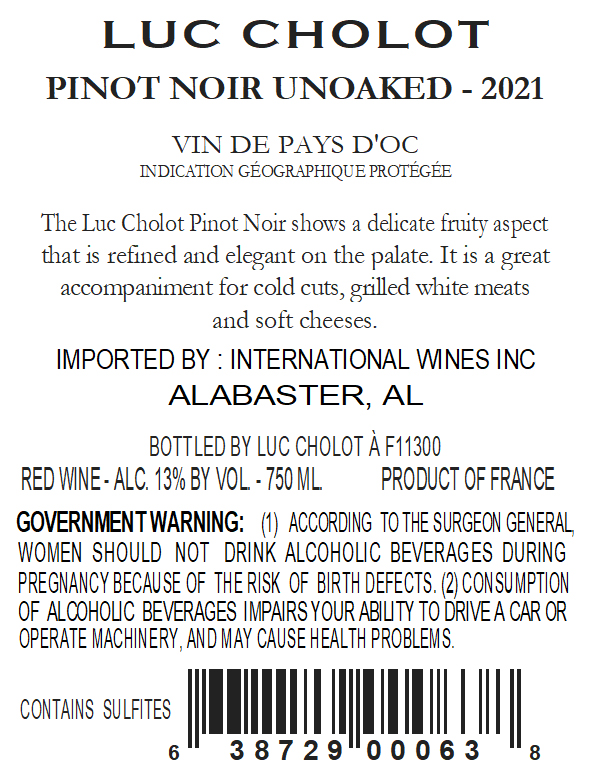 LUC CHOLOT

PINOT NOIR UNOAKED - 2021

VIN DE PAYS D'OC
INDICATION GÉOGRAPHIQUE PROTÉGÉE

The Luc Cholot Pinot Noir shows a delicate fruity aspect that is refined and elegant on the palate. It is a great accompaniment for cold cuts, grilled white meats and soft cheeses.

IMPORTED BY : INTERNATIONAL WINES INC
ALABASTER, AL

BOTTLED BY LUC CHOLOT À F11300
RED WINE - ALC. 13% BY VOL. - 750 ML. PRODUCT OF FRANCE

GOVERNMENT WARNING: (1) ACCORDING TO THE SURGEON GENERAL, WOMEN SHOULD NOT DRINK ALCOHOLIC BEVERAGES DURING PREGNANCY BECAUSE OF THE RISK OF BIRTH DEFECTS. (2) CONSUMPTION OF ALCOHOLIC BEVERAGES IMPAIRS YOUR ABILITY TO DRIVE A CAR OR OPERATE MACHINERY, AND MAY CAUSE HEALTH PROBLEMS.

CONTAINS SULFITES

6 38729 00063 8